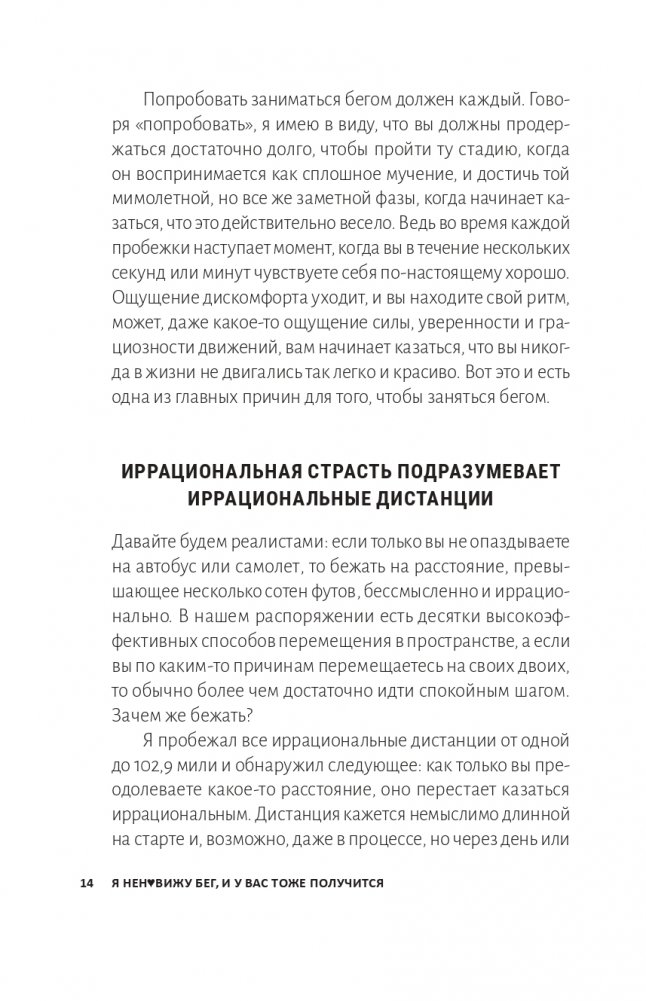 Попробовать заниматься бегом должен каждый. Говоря «попробовать», я имею в виду, что вы должны продержаться достаточно долго, чтобы пройти ту стадию, когда он воспринимается как сплошное мучение, и достичь той мимолетной, но все же заметной фазы, когда начинает казаться, что это действительно весело. Ведь во время каждой пробежки наступает момент, когда вы в течение нескольких секунд или минут чувствуете себя по-настоящему хорошо. Ощущение дискомфорта уходит, и вы находите свой ритм, может, даже какое-то ощущение силы, уверенности и грациозности движений, вам начинает казаться, что вы никогда в жизни не двигались так легко и красиво. Вот это и есть одна из главных причин для того, чтобы заняться бегом.

ИРРАЦИОНАЛЬНАЯ СТРАСТЬ ПОДРАЗУМЕВАЕТ ИРРАЦИОНАЛЬНЫЕ ДИСТАНЦИИ

Давайте будем реалистами: если только вы не опаздываете на автобус или самолет, то бежать на расстояние, превышающее несколько сотен футов, бессмысленно и иррационально. В нашем распоряжении есть десятки высокоэффективных способов перемещения в пространстве, а если вы по каким-то причинам перемещаетесь на своих двоих, то обычно более чем достаточно идти спокойным шагом. Зачем же бежать?

Я пробежал все иррациональные дистанции от одной до 102,9 мили и обнаружил следующее: как только вы преодолеваете какое-то расстояние, оно перестает казаться иррациональным. Дистанция кажется немыслимо длинной на старте и, возможно, даже в процессе, но через день или

14 Я НЕН♥ВИЖУ БЕГ, И У ВАС ТОЖЕ ПОЛУЧИТСЯ